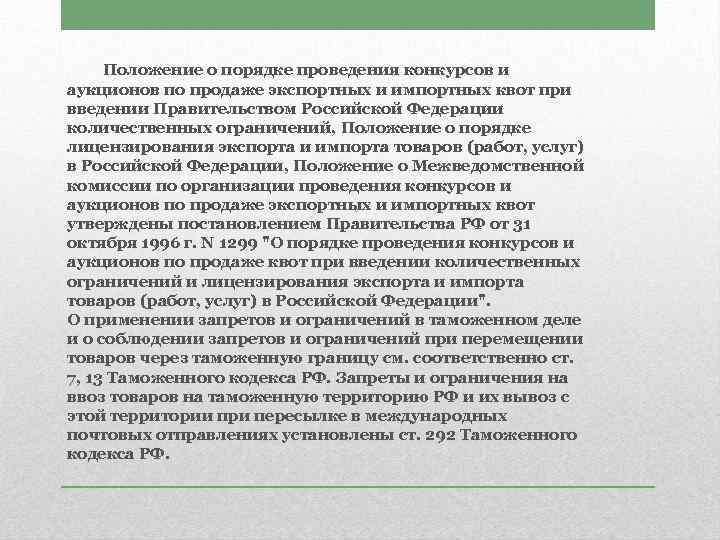 Положение о порядке проведения конкурсов и аукционов по продаже экспортных и импортных квот при введении Правительством Российской Федерации количественных ограничений, Положение о порядке лицензирования экспорта и импорта товаров (работ, услуг) в Российской Федерации, Положение о Межведомственной комиссии по организации проведения конкурсов и аукционов по продаже экспортных и импортных квот утверждены постановлением Правительства РФ от 31 октября 1996 г. N 1299 "О порядке проведения конкурсов и аукционов по продаже квот при введении количественных ограничений и лицензирования экспорта и импорта товаров (работ, услуг) в Российской Федерации".
О применении запретов и ограничений в таможенном деле и о соблюдении запретов и ограничений при перемещении товаров через таможенную границу см. соответственно ст. 7, 13 Таможенного кодекса РФ. Запреты и ограничения на ввоз товаров на таможенную территорию РФ и их вывоз с этой территории при пересылке в международных почтовых отправлениях установлены ст. 292 Таможенного кодекса РФ.